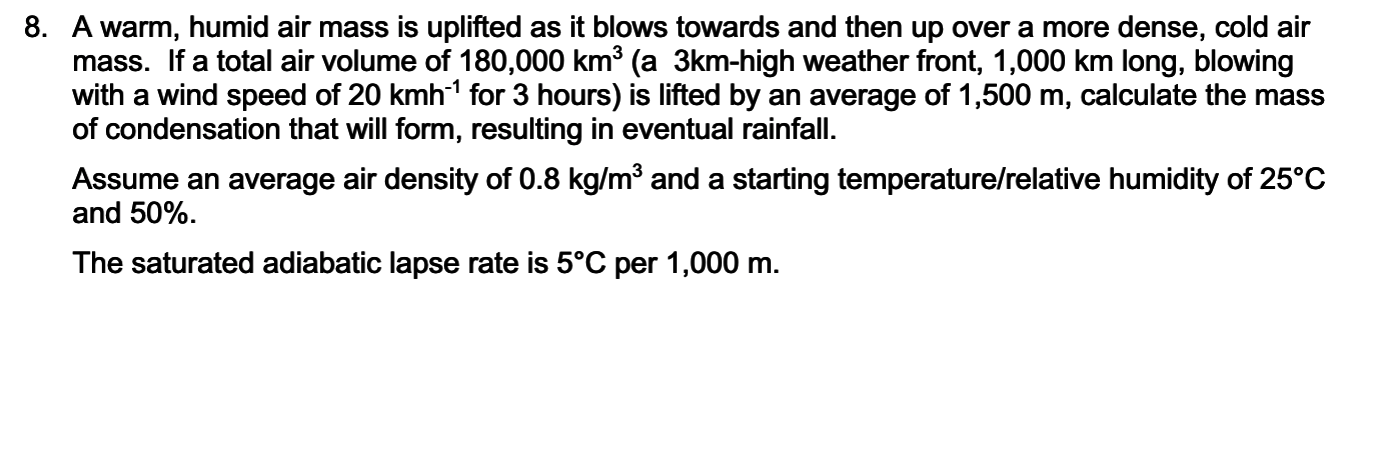 8. A warm, humid air mass is uplifted as it blows towards and then up over a more dense, cold air mass. If a total air volume of 180,000 km$^3$ (a 3km-high weather front, 1,000 km long, blowing with a wind speed of 20 kmh$^{-1}$ for 3 hours) is lifted by an average of 1,500 m, calculate the mass of condensation that will form, resulting in eventual rainfall.

Assume an average air density of 0.8 kg/m$^3$ and a starting temperature/relative humidity of 25°C and 50%.

The saturated adiabatic lapse rate is 5°C per 1,000 m.